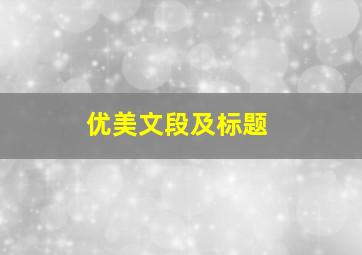 优美文段及标题